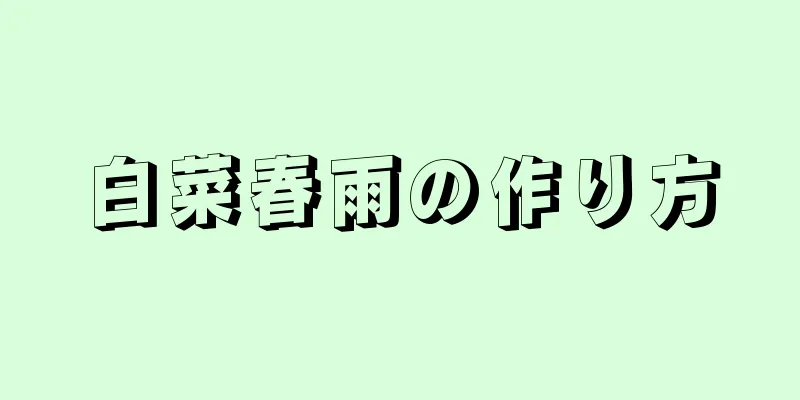 白菜春雨の作り方